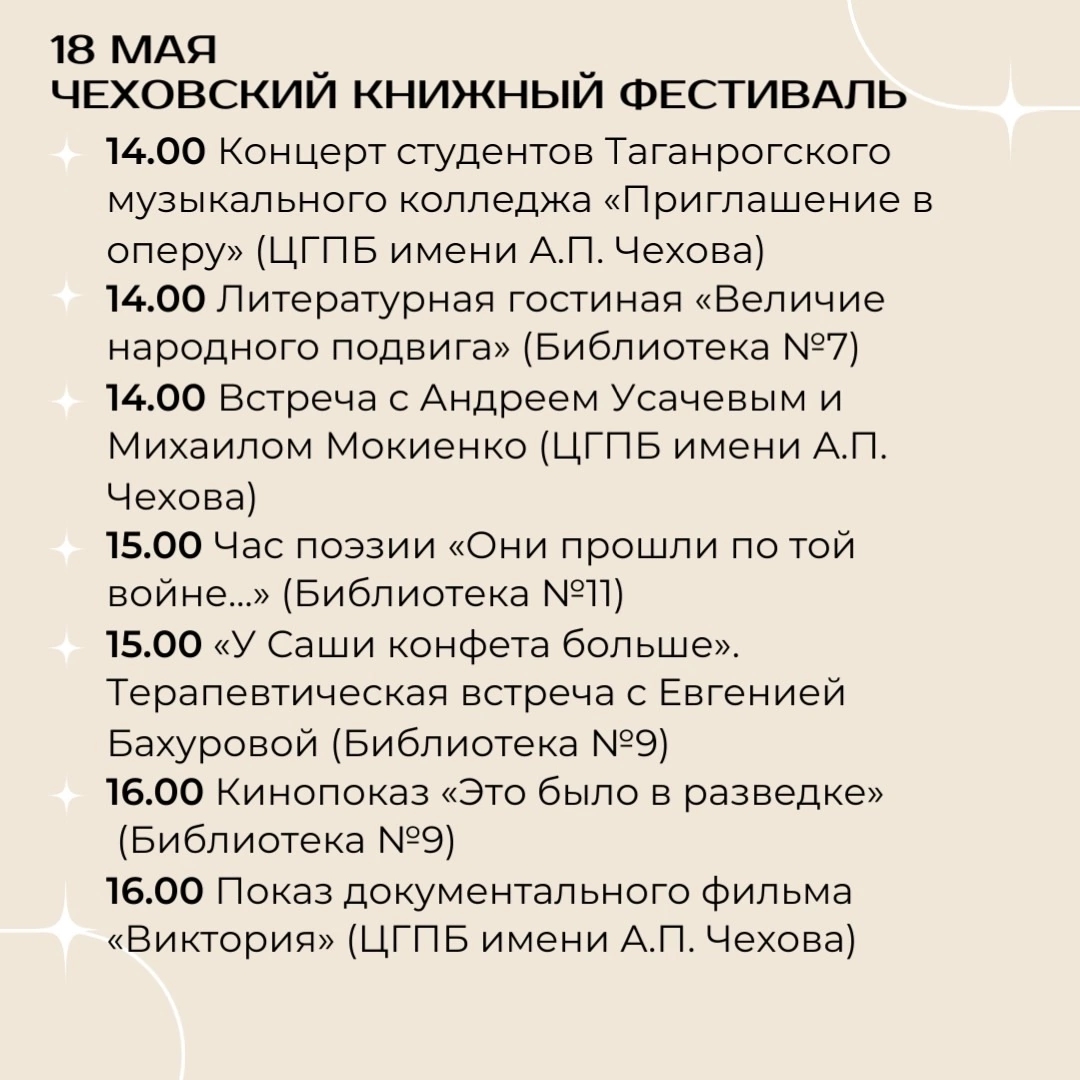 18 МАЯ
ЧЕХОВСКИЙ КНИЖНЫЙ ФЕСТИВАЛЬ

14.00 Концерт студентов Таганрогского музыкального колледжа «Приглашение в оперу» (ЦГПБ имени А.П. Чехова)

14.00 Литературная гостиная «Величие народного подвига» (Библиотека №7)

14.00 Встреча с Андреем Усачевым и Михаилом Мокиенко (ЦГПБ имени А.П. Чехова)

15.00 Час поэзии «Они прошли по той войне...» (Библиотека №11)

15.00 «У Саши конфета больше». Терапевтическая встреча с Евгенией Бахуровой (Библиотека №9)

16.00 Кинопоказ «Это было в разведке» (Библиотека №9)

16.00 Показ документального фильма «Виктория» (ЦГПБ имени А.П. Чехова)